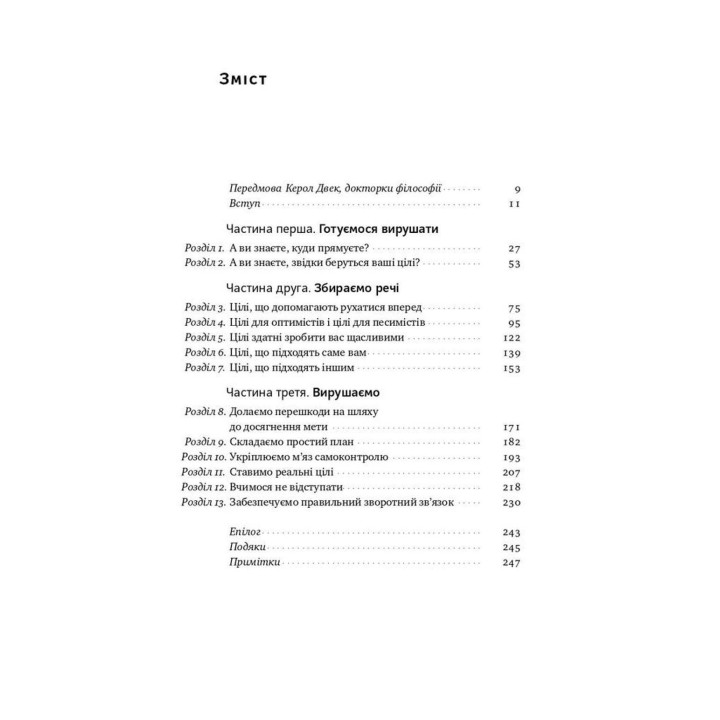 Зміст

Передмова Керол Двек, докторки філософії 9
Вступ 11

Частина перша. Готуємося вирушати

Розділ 1. А ви знаєте, куди прямуєте? 27
Розділ 2. А ви знаєте, звідки беруться ваші цілі? 53

Частина друга. Збираємо речі

Розділ 3. Цілі, що допомагають рухатися вперед 75
Розділ 4. Цілі для оптимістів і цілі для песимістів 95
Розділ 5. Цілі здатні зробити вас щасливими 122
Розділ 6. Цілі, що підходять саме вам 139
Розділ 7. Цілі, що підходять іншим 153

Частина третя. Вирушаємо

Розділ 8. Долаємо перешкоди на шляху до досягнення мети 171
Розділ 9. Складаємо простий план 182
Розділ 10. Укріплюємо м'яз самоконтролю 193
Розділ 11. Ставимо реальні цілі 207
Розділ 12. Вчимося не відступати 218
Розділ 13. Забезпечуємо правильний зворотний зв'язок 230

Епілог 243
Подяки 245
Примітки 247